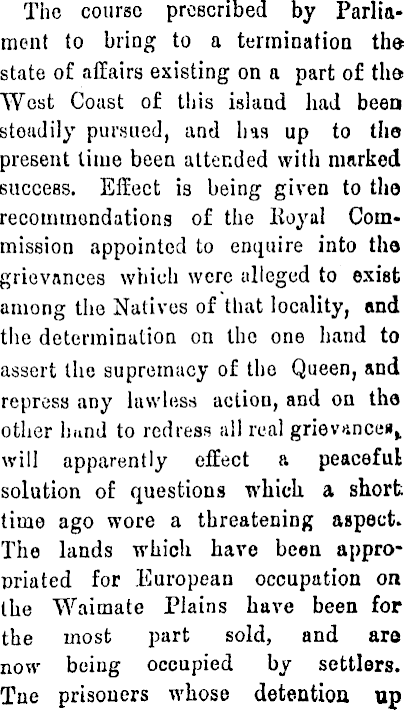 The course prescribed by Parliament to bring to a termination the state of affairs existing on a part of the West Coast of this island had been steadily pursued, and has up to the present time been attended with marked success. Effect is being given to the recommendations of the Royal Commission appointed to enquire into the grievances which were alleged to exist among the Natives of that locality, and the determination on the one hand to assert the supremacy of the Queen, and repress any lawless action, and on the other hand to redress all real grievances, will apparently effect a peaceful solution of questions which a short time ago wore a threatening aspect. The lands which have been appropriated for European occupation on the Waimate Plains have been for the most part sold, and are now being occupied by settlers. The prisoners whose detention up